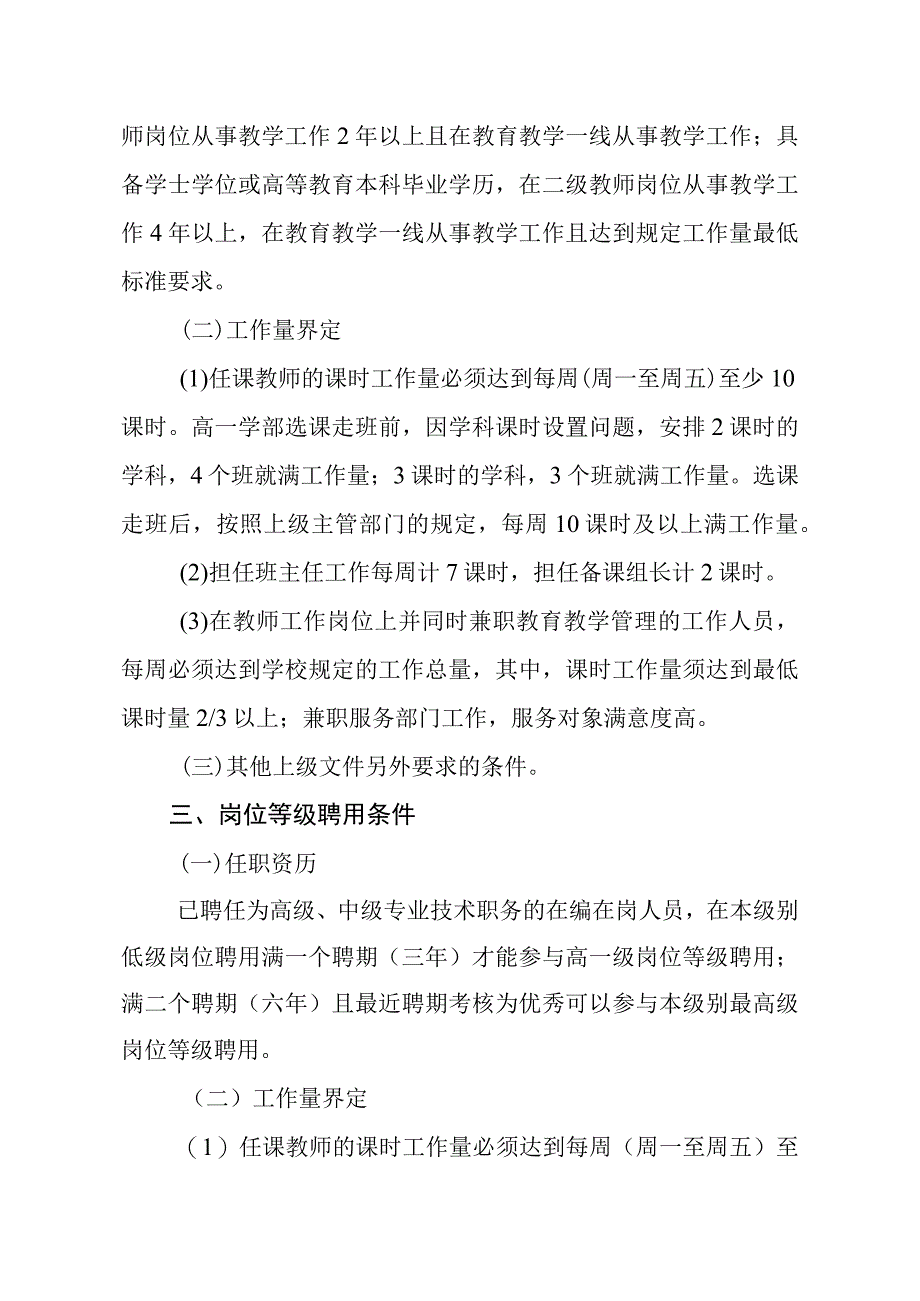 师岗位从事教学工作 2 年以上且在教育教学一线从事教学工作；具备学士学位或高等教育本科毕业学历，在二级教师岗位从事教学工作 4 年以上，在教育教学一线从事教学工作且达到规定工作量最低标准要求。

(二)工作量界定

(1)任课教师的课时工作量必须达到每周(周一至周五)至少 10 课时。高一学部选课走班前，因学科课时设置问题，安排 2 课时的学科，4 个班就满工作量；3 课时的学科，3 个班就满工作量。选课走班后，按照上级主管部门的规定，每周 10 课时及以上满工作量。

(2)担任班主任工作每周计 7 课时，担任备课组长计 2 课时。

(3)在教师工作岗位上并同时兼职教育教学管理的工作人员，每周必须达到学校规定的工作总量，其中，课时工作量须达到最低课时量 2/3 以上；兼职服务部门工作，服务对象满意度高。

(三)其他上级文件另外要求的条件。

三、岗位等级聘用条件

(一)任职资历

已聘任为高级、中级专业技术职务的在编在岗人员，在本级别低级岗位聘用满一个聘期（三年）才能参与高一级岗位等级聘用；满二个聘期（六年）且最近聘期考核为优秀可以参与本级别最高级岗位等级聘用。

（二）工作量界定

（1）任课教师的课时工作量必须达到每周（周一至周五）至